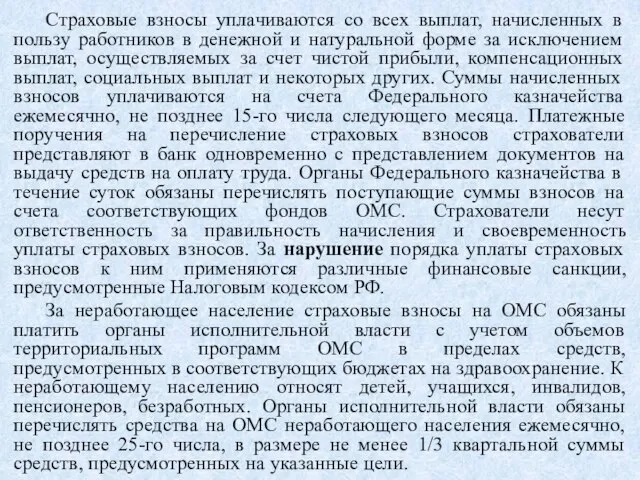 Страховые взносы уплачиваются со всех выплат, начисленных в пользу работников в денежной и натуральной форме за исключением выплат, осуществляемых за счет чистой прибыли, компенсационных выплат, социальных выплат и некоторых других. Суммы начисленных взносов уплачиваются на счета Федерального казначейства ежемесячно, не позднее 15-го числа следующего месяца. Платежные поручения на перечисление страховых взносов страхователи представляют в банк одновременно с представлением документов на выдачу средств на оплату труда. Органы Федерального казначейства в течение суток обязаны перечислять поступающие суммы взносов на счета соответствующих фондов ОМС. Страхователи несут ответственность за правильность начисления и своевременность уплаты страховых взносов. За нарушение порядка уплаты страховых взносов к ним применяются различные финансовые санкции, предусмотренные Налоговым кодексом РФ.

За неработающее население страховые взносы на ОМС обязаны платить органы исполнительной власти с учетом объемов территориальных программ ОМС в пределах средств, предусмотренных в соответствующих бюджетах на здравоохранение. К неработающему населению относят детей, учащихся, инвалидов, пенсионеров, безработных. Органы исполнительной власти обязаны перечислять средства на ОМС неработающего населения ежемесячно, не позднее 25-го числа, в размере не менее 1/3 квартальной суммы средств, предусмотренных на указанные цели.